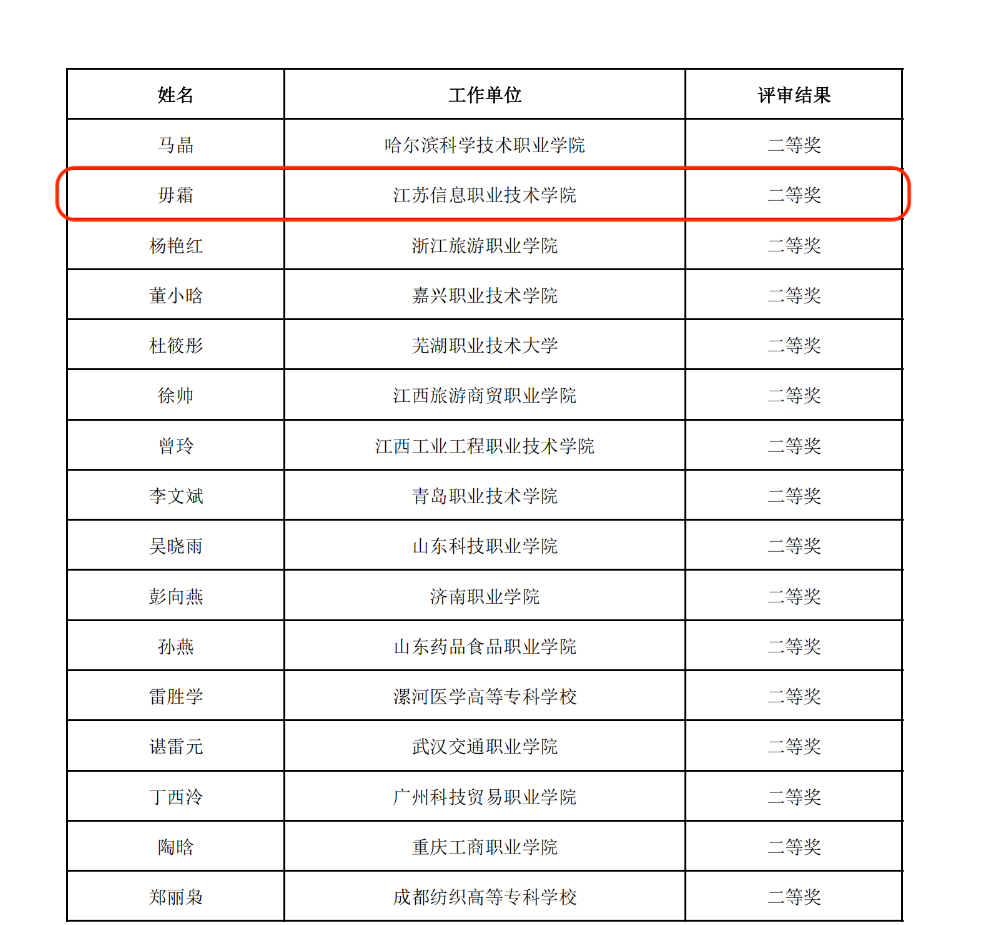 | 姓名 | 工作单位 | 评审结果 |
|---|---|---|
| 马晶 | 哈尔滨科学技术职业学院 | 二等奖 |
| 毋霜 | 江苏信息职业技术学院 | 二等奖 |
| 杨艳红 | 浙江旅游职业学院 | 二等奖 |
| 董小晗 | 嘉兴职业技术学院 | 二等奖 |
| 杜筱彤 | 芜湖职业技术大学 | 二等奖 |
| 徐帅 | 江西旅游商贸职业学院 | 二等奖 |
| 曾玲 | 江西工业工程职业技术学院 | 二等奖 |
| 李文斌 | 青岛职业技术学院 | 二等奖 |
| 吴晓雨 | 山东科技职业学院 | 二等奖 |
| 彭向燕 | 济南职业学院 | 二等奖 |
| 孙燕 | 山东药品食品职业学院 | 二等奖 |
| 雷胜学 | 漯河医学高等专科学校 | 二等奖 |
| 谌雷元 | 武汉交通职业学院 | 二等奖 |
| 丁西泠 | 广州科技贸易职业学院 | 二等奖 |
| 陶晗 | 重庆工商职业学院 | 二等奖 |
| 郑丽枭 | 成都纺织高等专科学校 | 二等奖 |